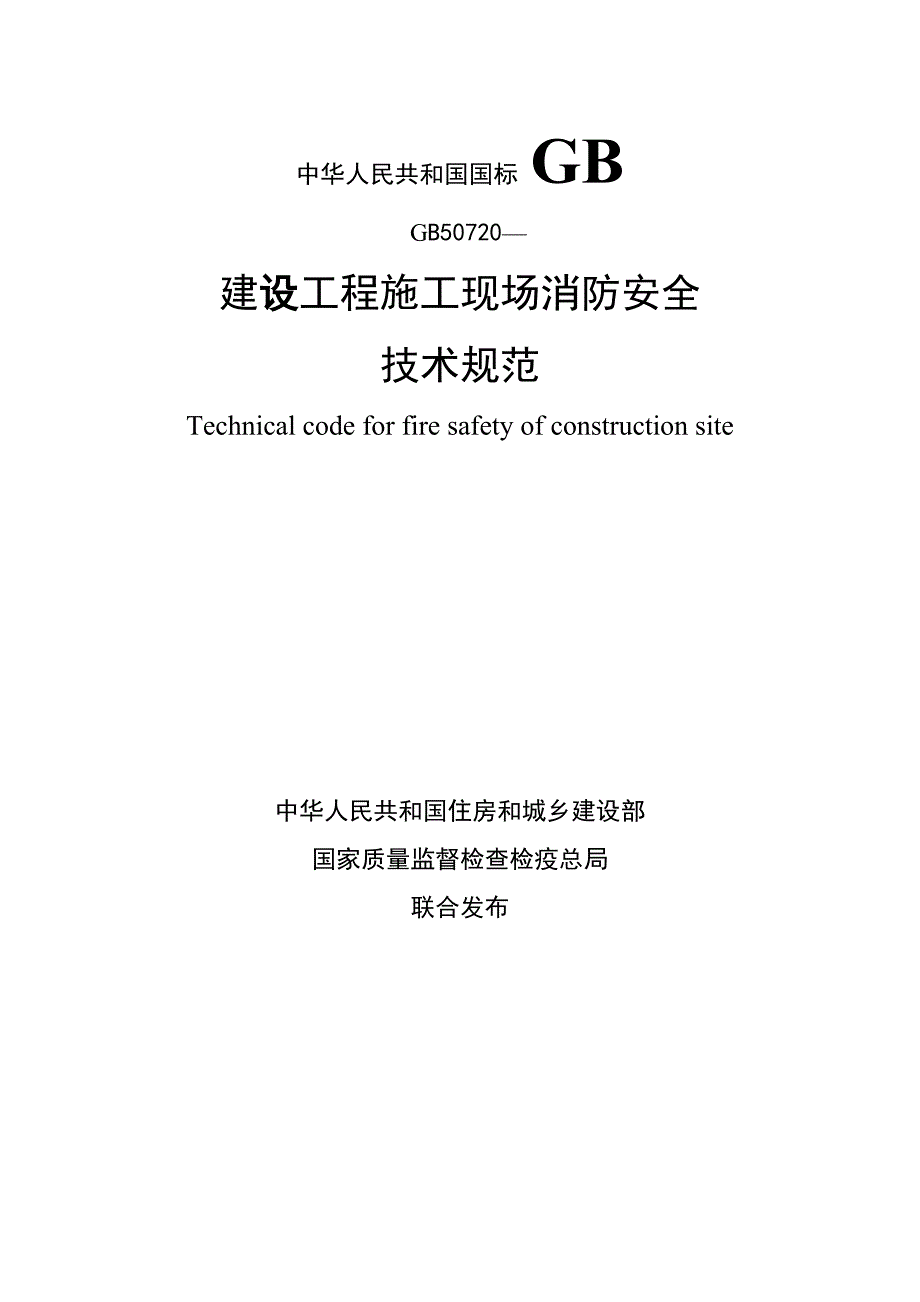 中华人民共和国国标 GB

GB50720—

建设工程施工现场消防安全

技术规范

Technical code for fire safety of construction site

中华人民共和国住房和城乡建设部

国家质量监督检查检疫总局

联合发布